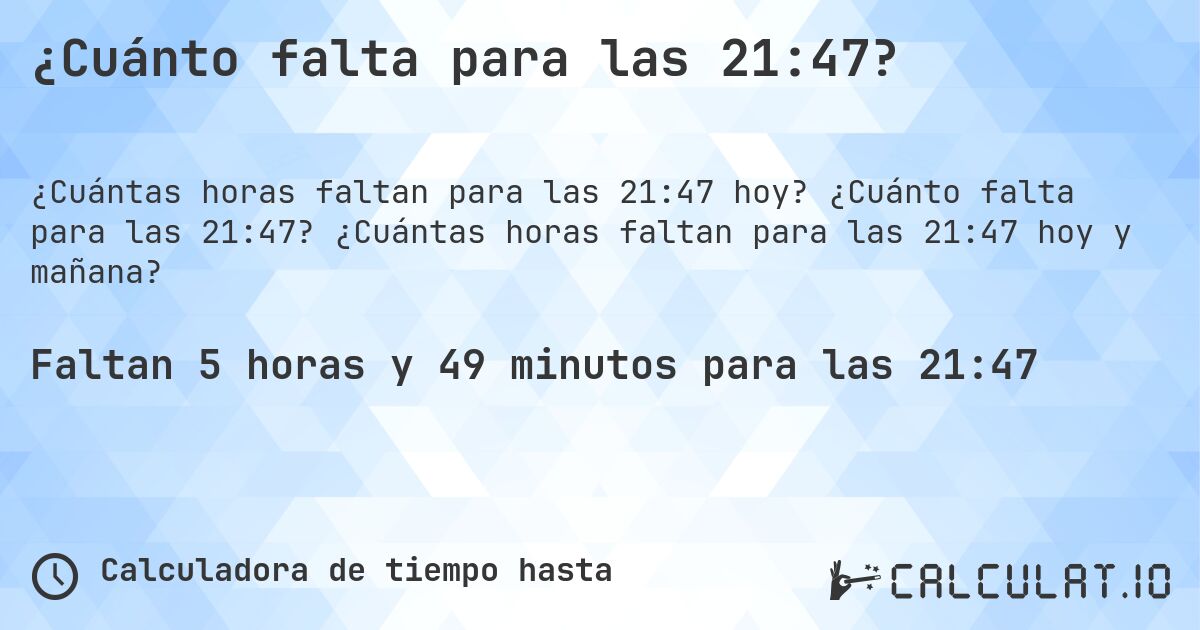 ¿Cuánto falta para las 21:47?

¿Cuántas horas faltan para las 21:47 hoy? ¿Cuánto falta para las 21:47? ¿Cuántas horas faltan para las 21:47 hoy y mañana?

Faltan 5 horas y 49 minutos para las 21:47

Calculadora de tiempo hasta

CALCULAT.IO